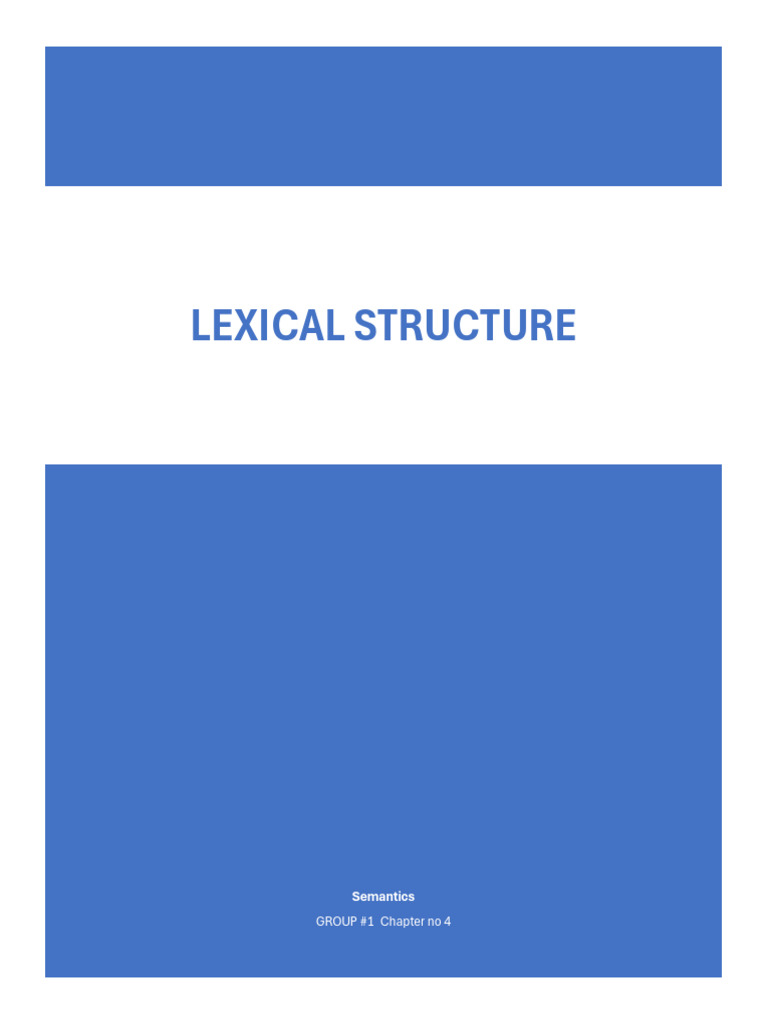 LEXICAL STRUCTURE

Semantics

GROUP #1 Chapter no 4